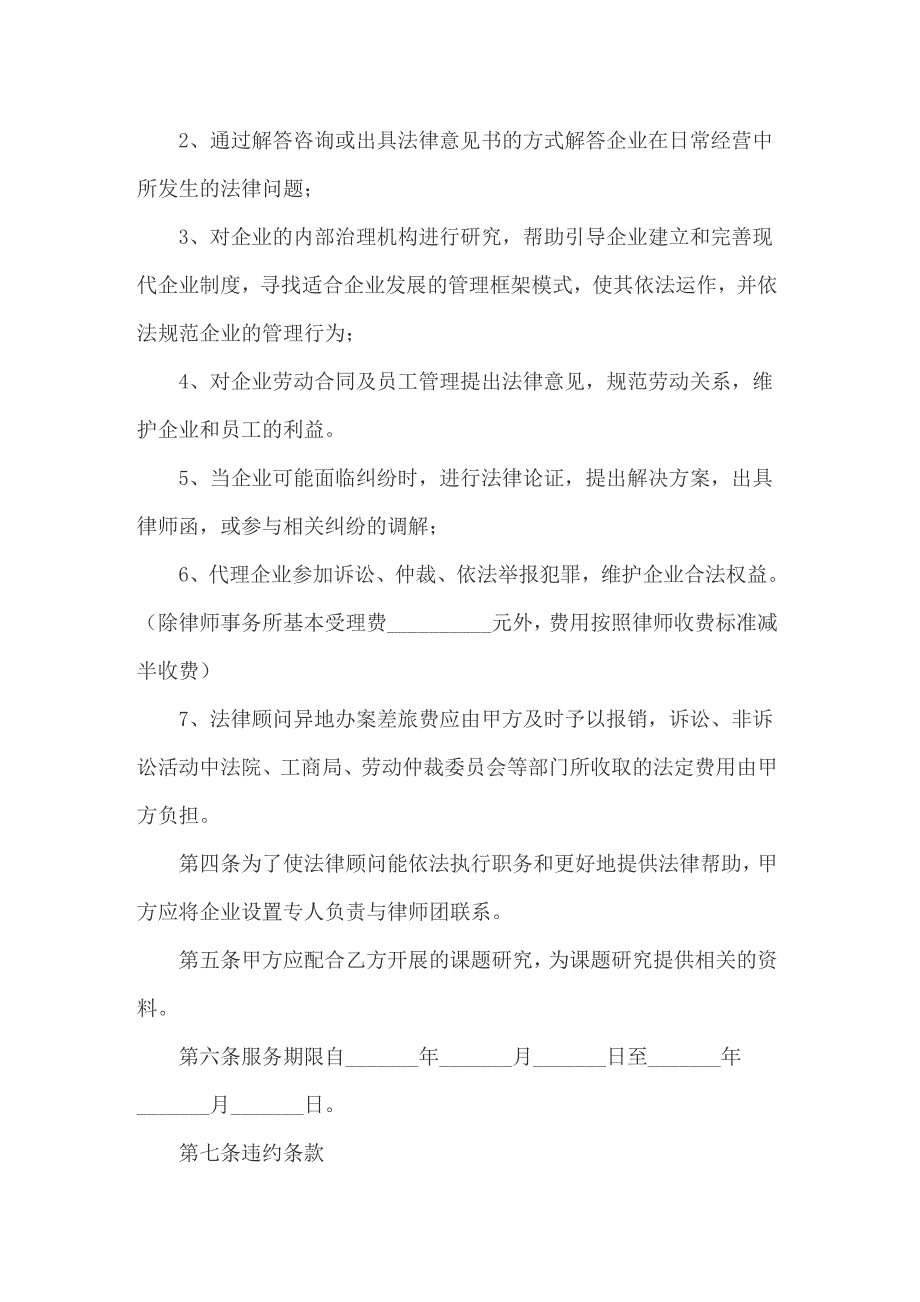 2、通过解答咨询或出具法律意见书的方式解答企业在日常经营中所发生的法律问题；

3、对企业的内部治理机构进行研究，帮助引导企业建立和完善现代企业制度，寻找适合企业发展的管理框架模式，使其依法运作，并依法规范企业的管理行为；

4、对企业劳动合同及员工管理提出法律意见，规范劳动关系，维护企业和员工的利益。

5、当企业可能面临纠纷时，进行法律论证，提出解决方案，出具律师函，或参与相关纠纷的调解；

6、代理企业参加诉讼、仲裁、依法举报犯罪，维护企业合法权益。（除律师事务所基本受理费__________元外，费用按照律师收费标准减半收费）

7、法律顾问异地办案差旅费应由甲方及时予以报销，诉讼、非诉讼活动中法院、工商局、劳动仲裁委员会等部门所收取的法定费用由甲方负担。

第四条为了使法律顾问能依法执行职务和更好地提供法律帮助，甲方应将企业设置专人负责与律师团联系。

第五条甲方应配合乙方开展的课题研究，为课题研究提供相关的资料。

第六条服务期限自_______年_______月_______日至_______年_______月_______日。

第七条违约条款